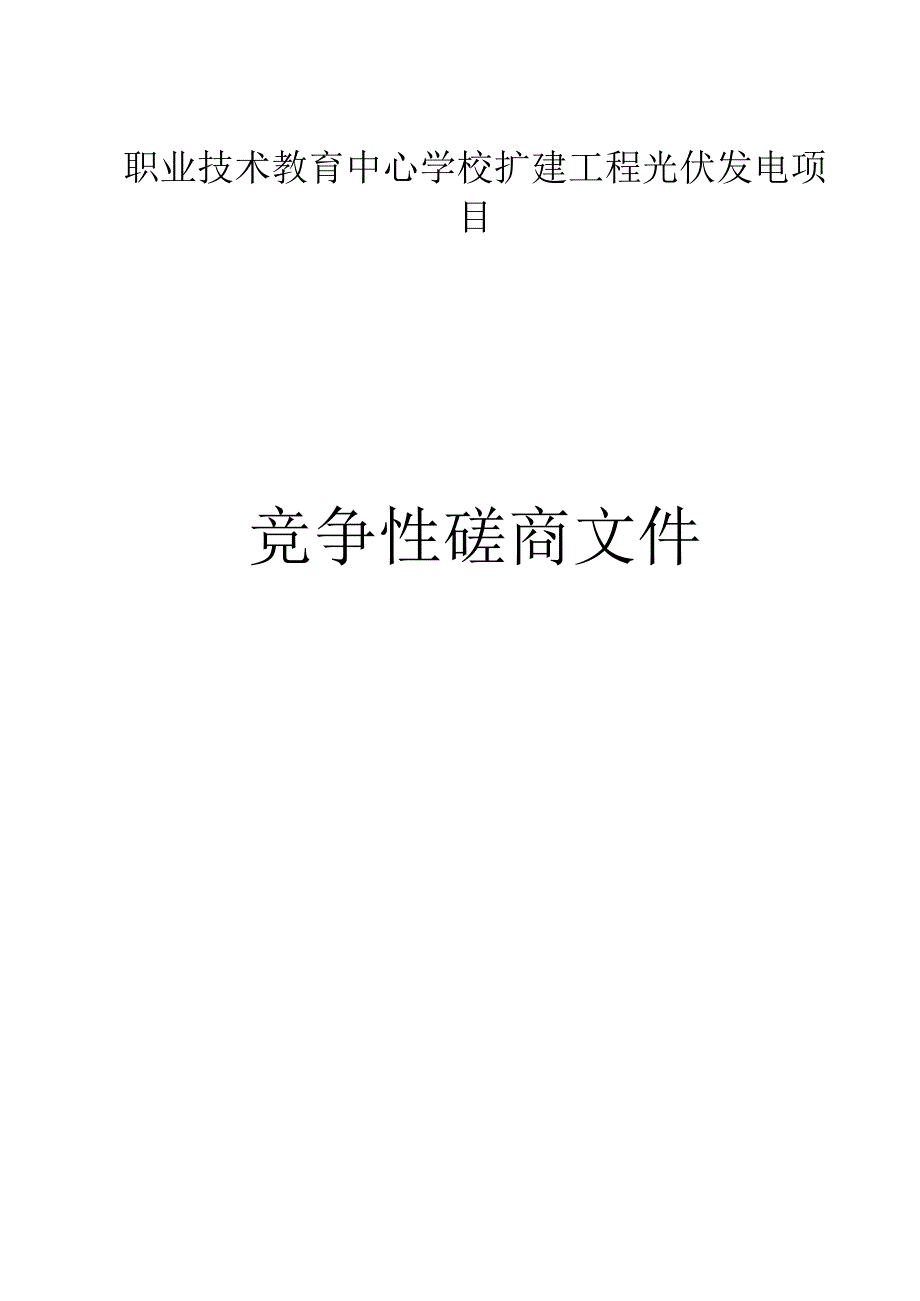 职业技术教育中心学校扩建工程光伏发电项目

竞争性磋商文件